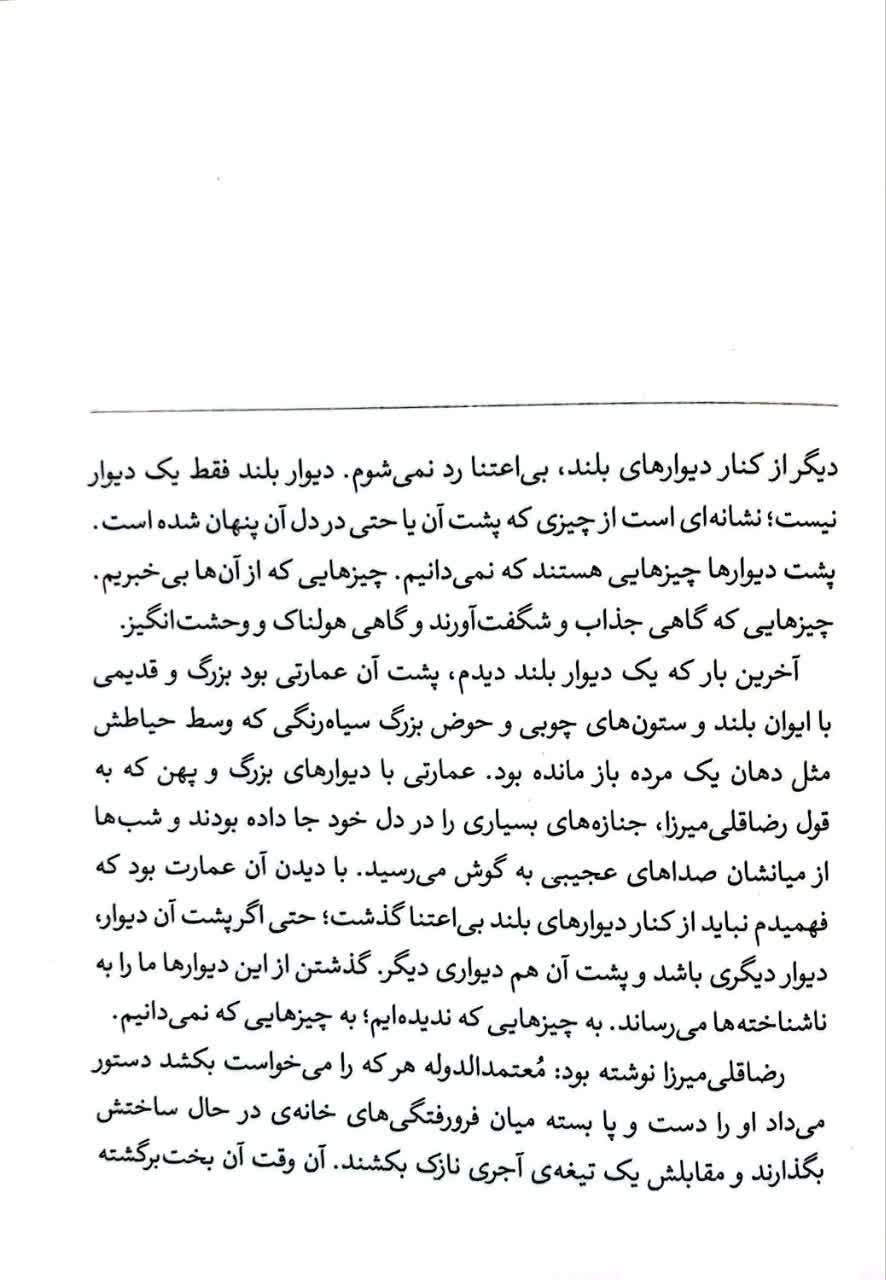 دیگر از کنار دیوارهای بلند، بی‌اعتنا رد نمی‌شوم. دیوار بلند فقط یک دیوار نیست؛ نشانه‌ای است از چیزی که پشت آن یا حتی در دل آن پنهان شده است. پشت دیوارها چیزهایی هستند که نمی‌دانیم. چیزهایی که از آن‌ها بی‌خبریم. چیزهایی که گاهی جذاب و شگفت‌آورند و گاهی هولناک و وحشت‌انگیز.

آخرین بار که یک دیوار بلند دیدم، پشت آن عمارتی بود بزرگ و قدیمی با ایوان بلند و ستون‌های چوبی و حوض بزرگ سیاه‌رنگی که وسط حیاطش مثل دهان یک مرده باز مانده بود. عمارتی با دیوارهای بزرگ و پهن که به قول رضاقلی‌میرزا، جنازه‌های بسیاری را در دل خود جا داده بودند و شب‌ها از میانشان صداهای عجیبی به گوش می‌رسید. با دیدن آن عمارت بود که فهمیدم نباید از کنار دیوارهای بلند بی‌اعتنا گذشت؛ حتی اگر پشت آن دیوار، دیوار دیگری باشد و پشت آن هم دیواری دیگر. گذشتن از این دیوارها ما را به ناشناخته‌ها می‌رساند. به چیزهایی که ندیده‌ایم؛ به چیزهایی که نمی‌دانیم.

رضاقلی‌میرزا نوشته بود: مُعتمدالدوله هر که را می‌خواست بکشد دستور می‌داد او را دست و پا بسته میان فرورفتگی‌های خانه‌ی در حال ساختش بگذارند و مقابلش یک تیغه‌ی آجری نازک بکشند. آن وقت آن بخت‌برگشته